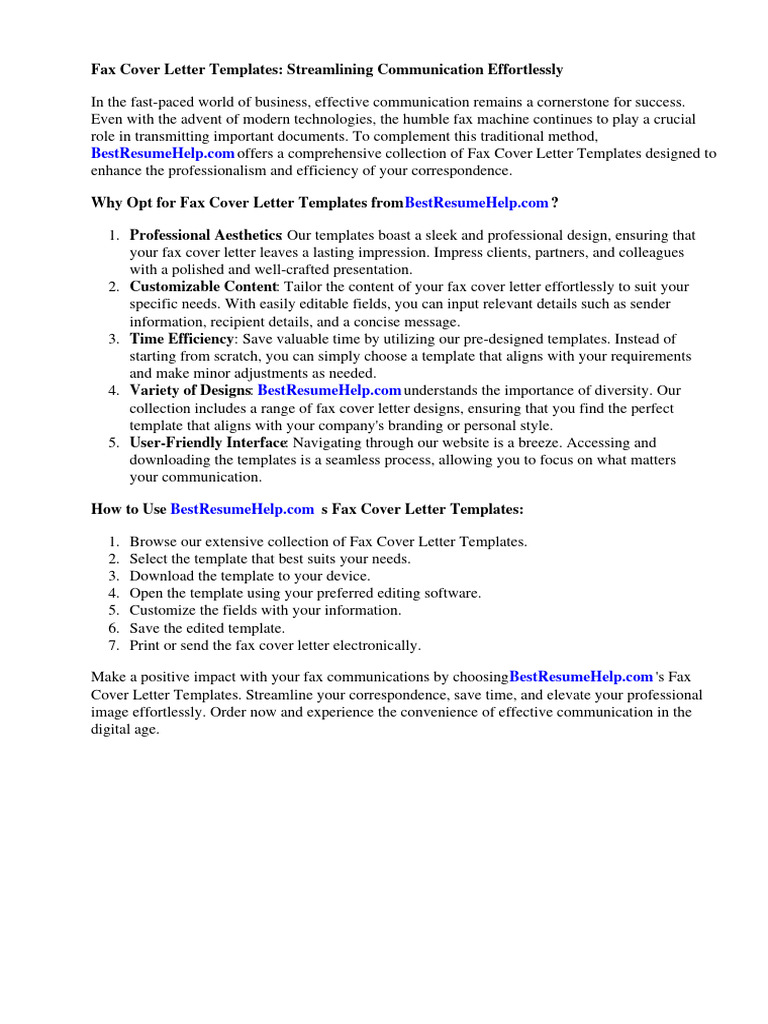 Fax Cover Letter Templates: Streamlining Communication Effortlessly

In the fast-paced world of business, effective communication remains a cornerstone for success. Even with the advent of modern technologies, the humble fax machine continues to play a crucial role in transmitting important documents. To complement this traditional method, BestResumeHelp.com offers a comprehensive collection of Fax Cover Letter Templates designed to enhance the professionalism and efficiency of your correspondence.

Why Opt for Fax Cover Letter Templates from BestResumeHelp.com ?

1. Professional Aesthetics: Our templates boast a sleek and professional design, ensuring that your fax cover letter leaves a lasting impression. Impress clients, partners, and colleagues with a polished and well-crafted presentation.
2. Customizable Content: Tailor the content of your fax cover letter effortlessly to suit your specific needs. With easily editable fields, you can input relevant details such as sender information, recipient details, and a concise message.
3. Time Efficiency: Save valuable time by utilizing our pre-designed templates. Instead of starting from scratch, you can simply choose a template that aligns with your requirements and make minor adjustments as needed.
4. Variety of Designs: BestResumeHelp.com understands the importance of diversity. Our collection includes a range of fax cover letter designs, ensuring that you find the perfect template that aligns with your company's branding or personal style.
5. User-Friendly Interface: Navigating through our website is a breeze. Accessing and downloading the templates is a seamless process, allowing you to focus on what matters your communication.

How to Use BestResumeHelp.com s Fax Cover Letter Templates:

1. Browse our extensive collection of Fax Cover Letter Templates.
2. Select the template that best suits your needs.
3. Download the template to your device.
4. Open the template using your preferred editing software.
5. Customize the fields with your information.
6. Save the edited template.
7. Print or send the fax cover letter electronically.

Make a positive impact with your fax communications by choosing BestResumeHelp.com 's Fax Cover Letter Templates. Streamline your correspondence, save time, and elevate your professional image effortlessly. Order now and experience the convenience of effective communication in the digital age.